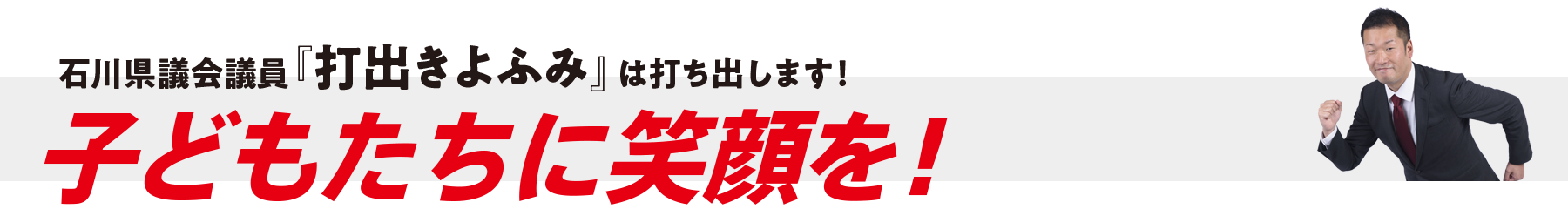 石川県議会議員『打出きよふみ』は打ち出します！

子どもたちに笑顔を！